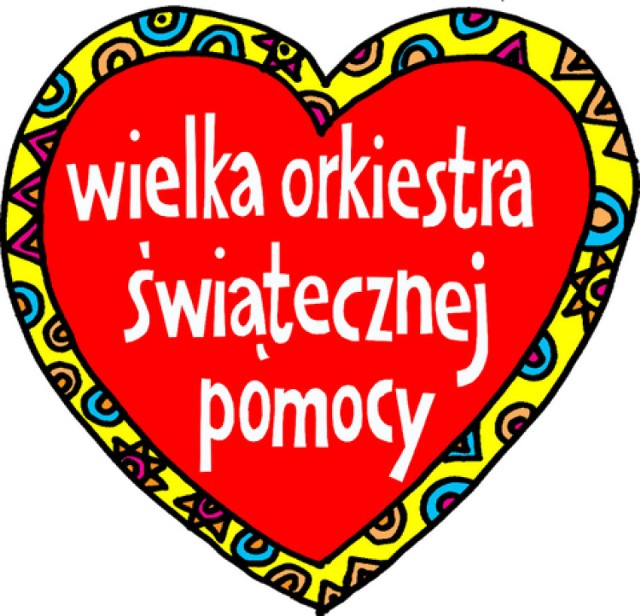 wielka orkiestra
świątecznej
pomocy